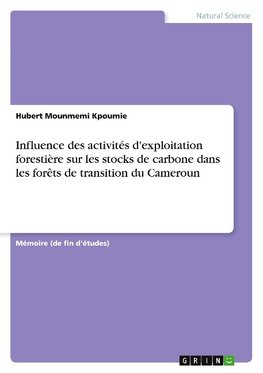 Natural Science

Hubert Mounmemi Kpoumie

Influence des activités d'exploitation forestière sur les stocks de carbone dans les forêts de transition du Cameroun

Mémoire (de fin d'études)

GRIN